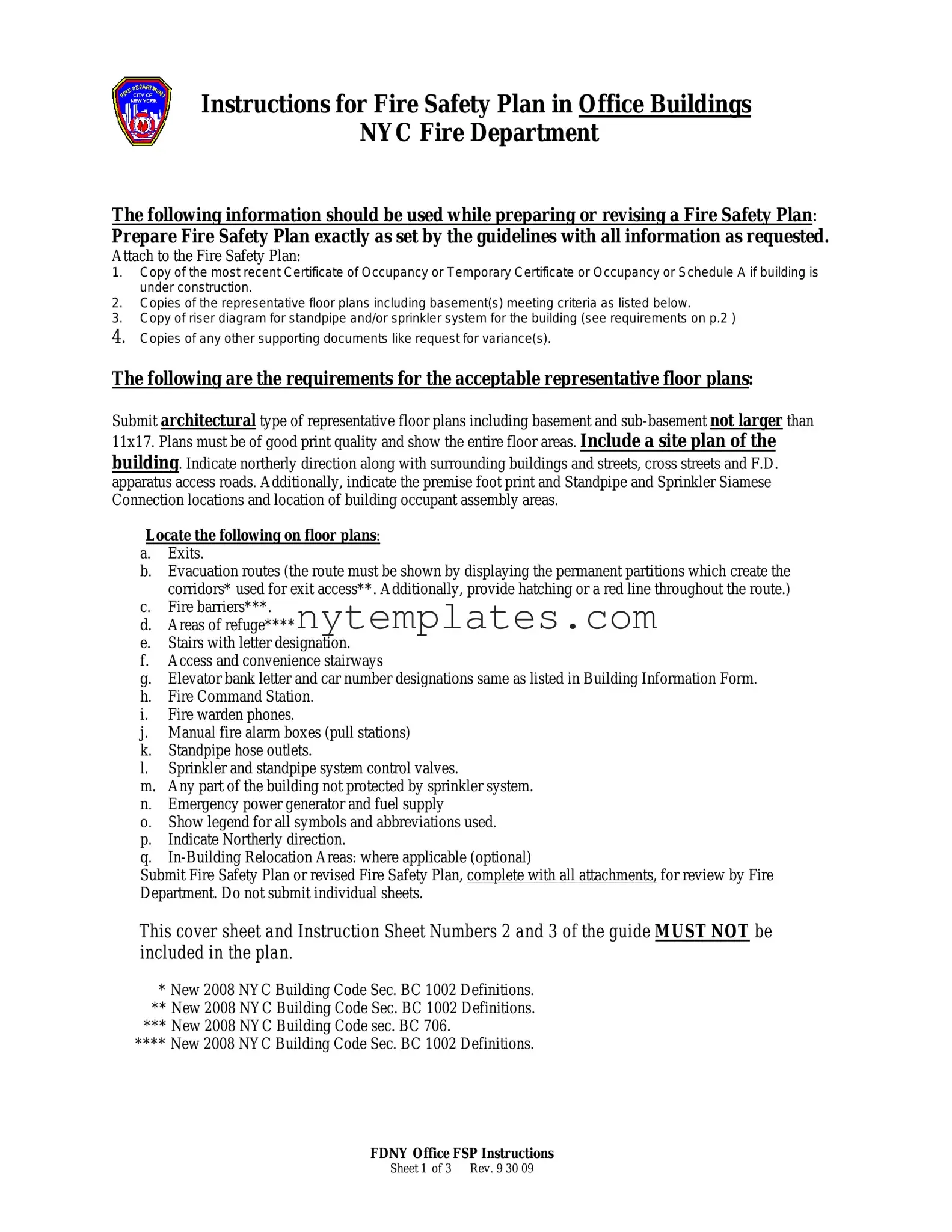 FIRE DEPARTMENT CITY OF NEW YORK

Instructions for Fire Safety Plan in Office Buildings
NYC Fire Department

The following information should be used while preparing or revising a Fire Safety Plan:
Prepare Fire Safety Plan exactly as set by the guidelines with all information as requested.
Attach to the Fire Safety Plan:
1. Copy of the most recent Certificate of Occupancy or Temporary Certificate or Occupancy or Schedule A if building is under construction.
2. Copies of the representative floor plans including basement(s) meeting criteria as listed below.
3. Copy of riser diagram for standpipe and/or sprinkler system for the building (see requirements on p.2 )
4. Copies of any other supporting documents like request for variance(s).

The following are the requirements for the acceptable representative floor plans:

Submit architectural type of representative floor plans including basement and sub-basement not larger than 11x17. Plans must be of good print quality and show the entire floor areas. Include a site plan of the building. Indicate northerly direction along with surrounding buildings and streets, cross streets and F.D. apparatus access roads. Additionally, indicate the premise foot print and Standpipe and Sprinkler Siamese Connection locations and location of building occupant assembly areas.

Locate the following on floor plans:
a. Exits.
b. Evacuation routes (the route must be shown by displaying the permanent partitions which create the corridors* used for exit access**. Additionally, provide hatching or a red line throughout the route.)
c. Fire barriers***.
d. Areas of refuge****
nytemplates.com
e. Stairs with letter designation.
f. Access and convenience stairways
g. Elevator bank letter and car number designations same as listed in Building Information Form.
h. Fire Command Station.
i. Fire warden phones.
j. Manual fire alarm boxes (pull stations)
k. Standpipe hose outlets.
l. Sprinkler and standpipe system control valves.
m. Any part of the building not protected by sprinkler system.
n. Emergency power generator and fuel supply
o. Show legend for all symbols and abbreviations used.
p. Indicate Northerly direction.
q. In-Building Relocation Areas: where applicable (optional)
Submit Fire Safety Plan or revised Fire Safety Plan, complete with all attachments, for review by Fire Department. Do not submit individual sheets.

This cover sheet and Instruction Sheet Numbers 2 and 3 of the guide MUST NOT be included in the plan.

* New 2008 NYC Building Code Sec. BC 1002 Definitions.
** New 2008 NYC Building Code Sec. BC 1002 Definitions.
*** New 2008 NYC Building Code sec. BC 706.
**** New 2008 NYC Building Code Sec. BC 1002 Definitions.

FDNY Office FSP Instructions
Sheet 1 of 3 Rev. 9 30 09